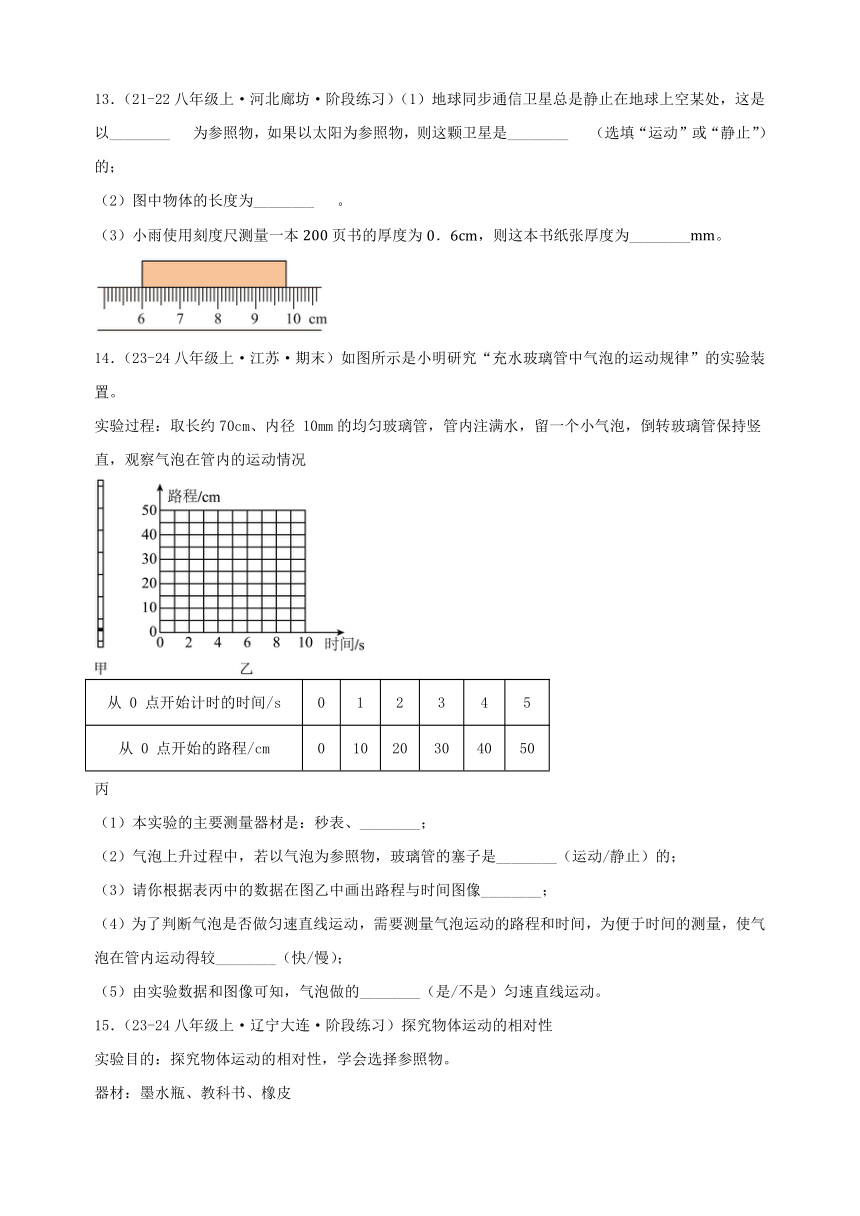 13．（21-22 八年级上·河北廊坊·阶段练习）（1）地球同步通信卫星总是静止在地球上空某处，这是以________ 为参照物，如果以太阳为参照物，则这颗卫星是________ （选填“运动”或“静止”）的；

（2）图中物体的长度为________ 。

（3）小雨使用刻度尺测量一本 200 页书的厚度为 0．6cm，则这本书纸张厚度为________mm。

6 7 8 9 10 cm

14．（23-24 八年级上·江苏·期末）如图所示是小明研究“充水玻璃管中气泡的运动规律”的实验装置。

实验过程：取长约 70cm、内径 10mm 的均匀玻璃管，管内注满水，留一个小气泡，倒转玻璃管保持竖直，观察气泡在管内的运动情况

路程/cm
50
40
30
20
10
0
0 2 4 6 8 10 时间/s

甲 乙

| 从 0 点开始计时的时间/s | 0 | 1 | 2 | 3 | 4 | 5 |
|---|---|---|---|---|---|---|
| 从 0 点开始的路程/cm | 0 | 10 | 20 | 30 | 40 | 50 |

丙

（1）本实验的主要测量器材是：秒表、________；

（2）气泡上升过程中，若以气泡为参照物，玻璃管的塞子是________（运动/静止）的；

（3）请你根据表丙中的数据在图乙中画出路程与时间图像________；

（4）为了判断气泡是否做匀速直线运动，需要测量气泡运动的路程和时间，为便于时间的测量，使气泡在管内运动得较________（快/慢）；

（5）由实验数据和图像可知，气泡做的________（是/不是）匀速直线运动。

15．（23-24 八年级上·辽宁大连·阶段练习）探究物体运动的相对性

实验目的：探究物体运动的相对性，学会选择参照物。

器材：墨水瓶、教科书、橡皮